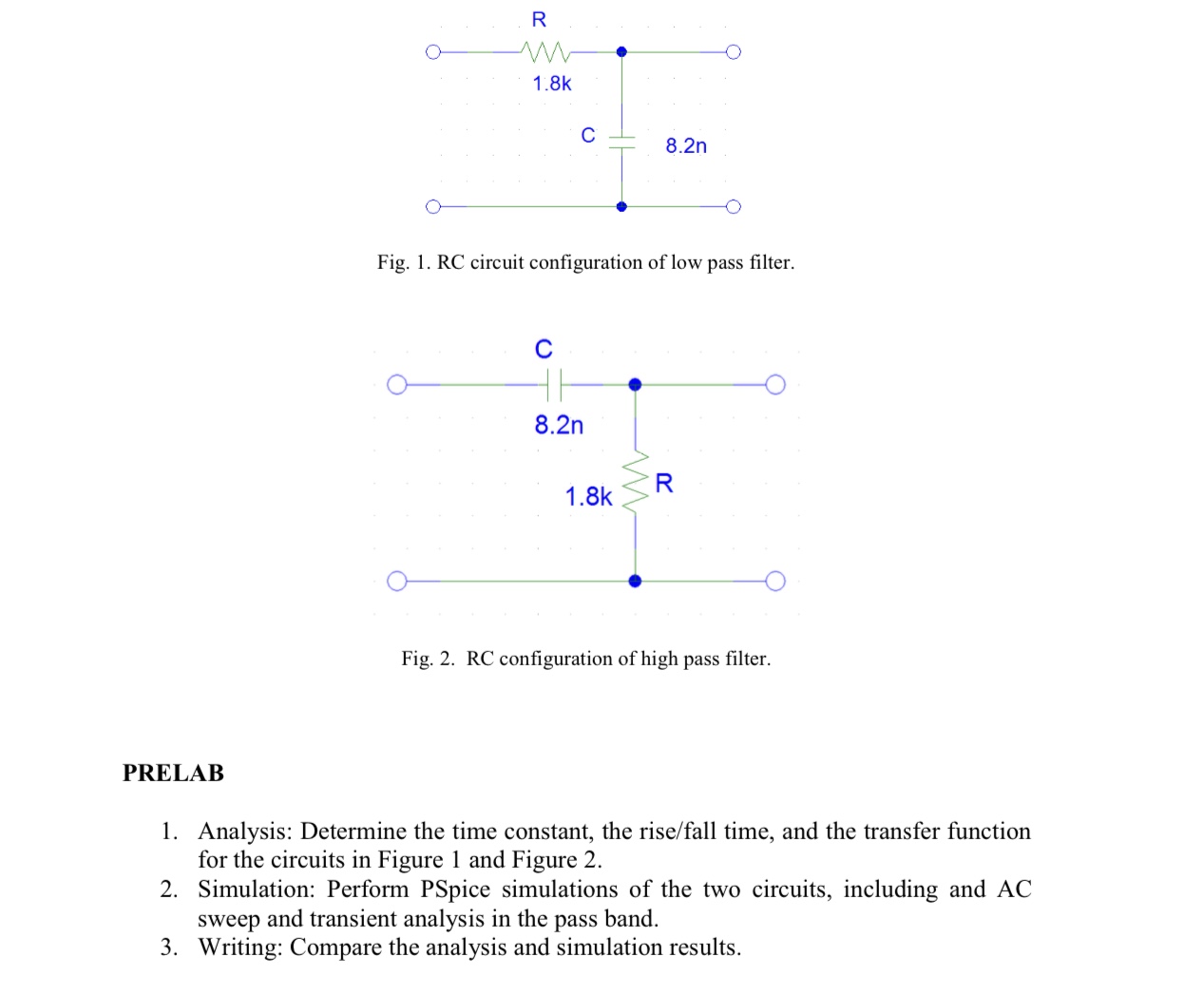 R
1.8k
C
8.2n

Fig. 1. RC circuit configuration of low pass filter.

C
8.2n
1.8k
R

Fig. 2. RC configuration of high pass filter.

PRELAB

1. Analysis: Determine the time constant, the rise/fall time, and the transfer function for the circuits in Figure 1 and Figure 2.
2. Simulation: Perform PSpice simulations of the two circuits, including and AC sweep and transient analysis in the pass band.
3. Writing: Compare the analysis and simulation results.